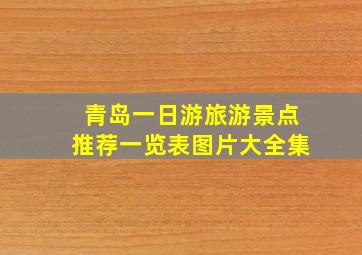 青岛一日游旅游景点
推荐一览表图片大全集